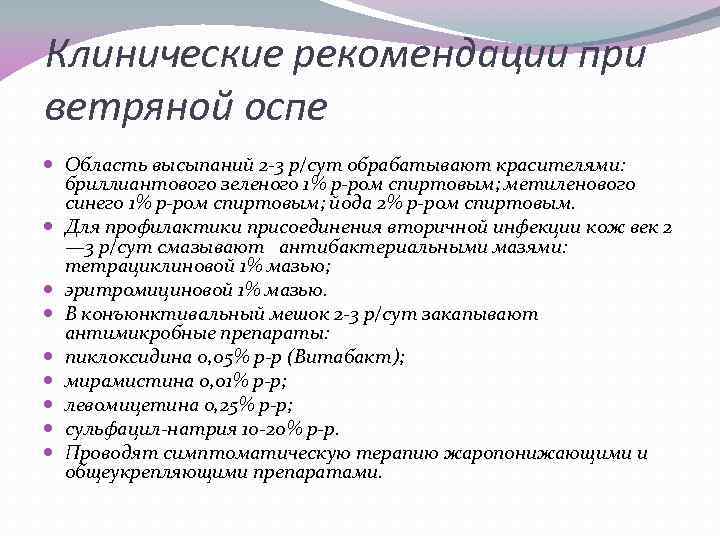 Клинические рекомендации при ветряной оспе

Область высыпаний 2-3 р/сут обрабатывают красителями: бриллиантового зеленого 1% р-ром спиртовым; метиленового синего 1% р-ром спиртовым; йода 2% р-ром спиртовым.

Для профилактики присоединения вторичной инфекции кож век 2 —3 р/сут смазывают антибактериальными мазями: тетрациклиновой 1% мазью;

эритромициновой 1% мазью.

В конъюнктивальный мешок 2-3 р/сут закапывают антимикробные препараты:

пиклоксидина 0,05% р-р (Витабакт);

мирамистина 0,01% р-р;

левомицетина 0,25% р-р;

сульфацил-натрия 10-20% р-р.

Проводят симптоматическую терапию жаропонижающими и общеукрепляющими препаратами.